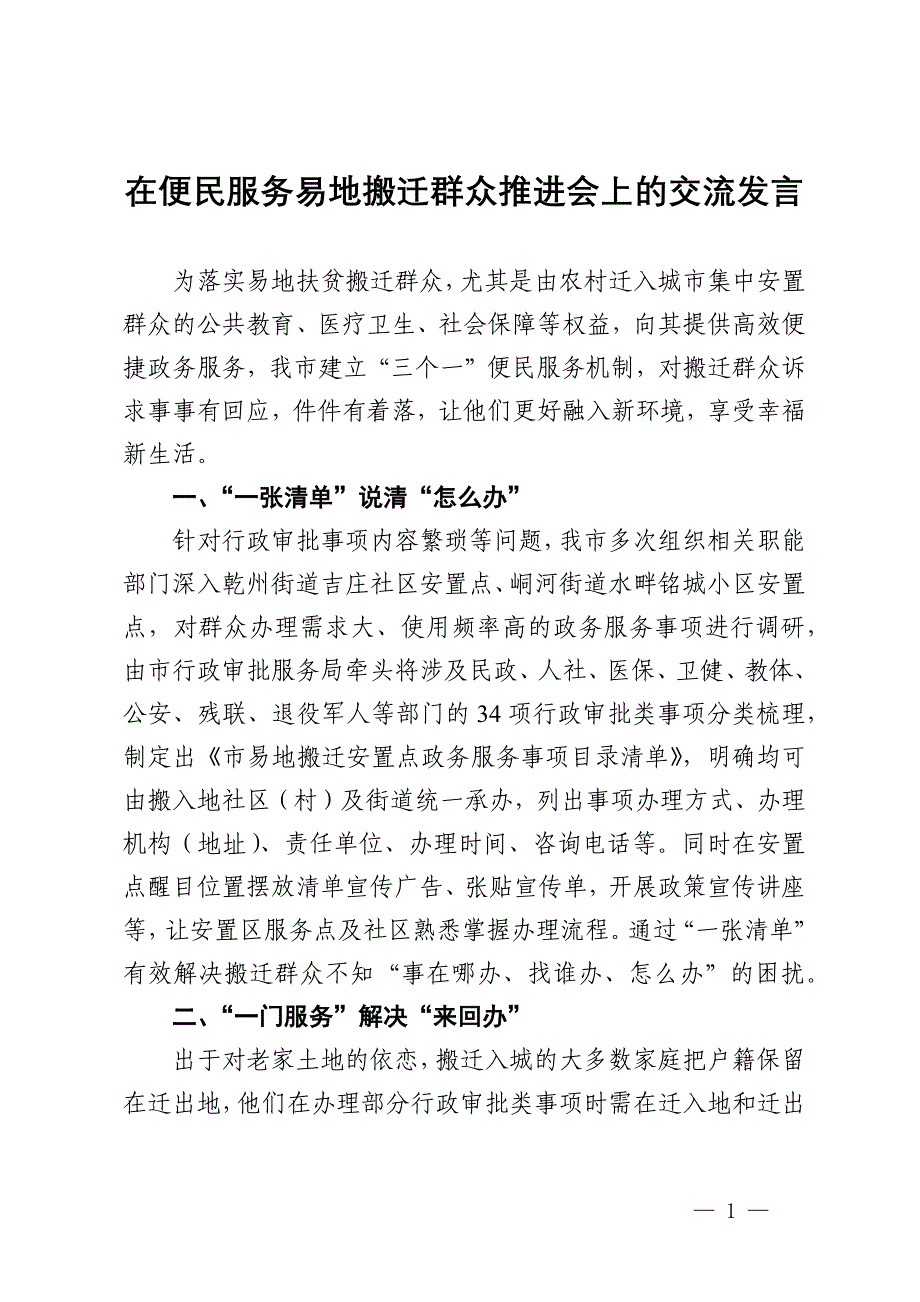 在便民服务易地搬迁群众推进会上的交流发言

为落实易地扶贫搬迁群众，尤其是由农村迁入城市集中安置群众的公共教育、医疗卫生、社会保障等权益，向其提供高效便捷政务服务，我市建立“三个一”便民服务机制，对搬迁群众诉求事事有回应，件件有着落，让他们更好融入新环境，享受幸福新生活。

一、“一张清单”说清“怎么办”

针对行政审批事项内容繁琐等问题，我市多次组织相关职能部门深入乾州街道吉庄社区安置点、峒河街道水畔铭城小区安置点，对群众办理需求大、使用频率高的政务服务事项进行调研，由市行政审批服务局牵头将涉及民政、人社、医保、卫健、教体、公安、残联、退役军人等部门的34项行政审批类事项分类梳理，制定出《市易地搬迁安置点政务服务事项目录清单》，明确均可由搬入地社区（村）及街道统一承办，列出事项办理方式、办理机构（地址）、责任单位、办理时间、咨询电话等。同时在安置点醒目位置摆放清单宣传广告、张贴宣传单，开展政策宣传讲座等，让安置区服务点及社区熟悉掌握办理流程。通过“一张清单”有效解决搬迁群众不知“事在哪办、找谁办、怎么办”的困扰。

二、“一门服务”解决“来回办”

出于对老家土地的依恋，搬迁入城的大多数家庭把户籍保留在迁出地，他们在办理部分行政审批类事项时需在迁入地和迁出

— 1 —